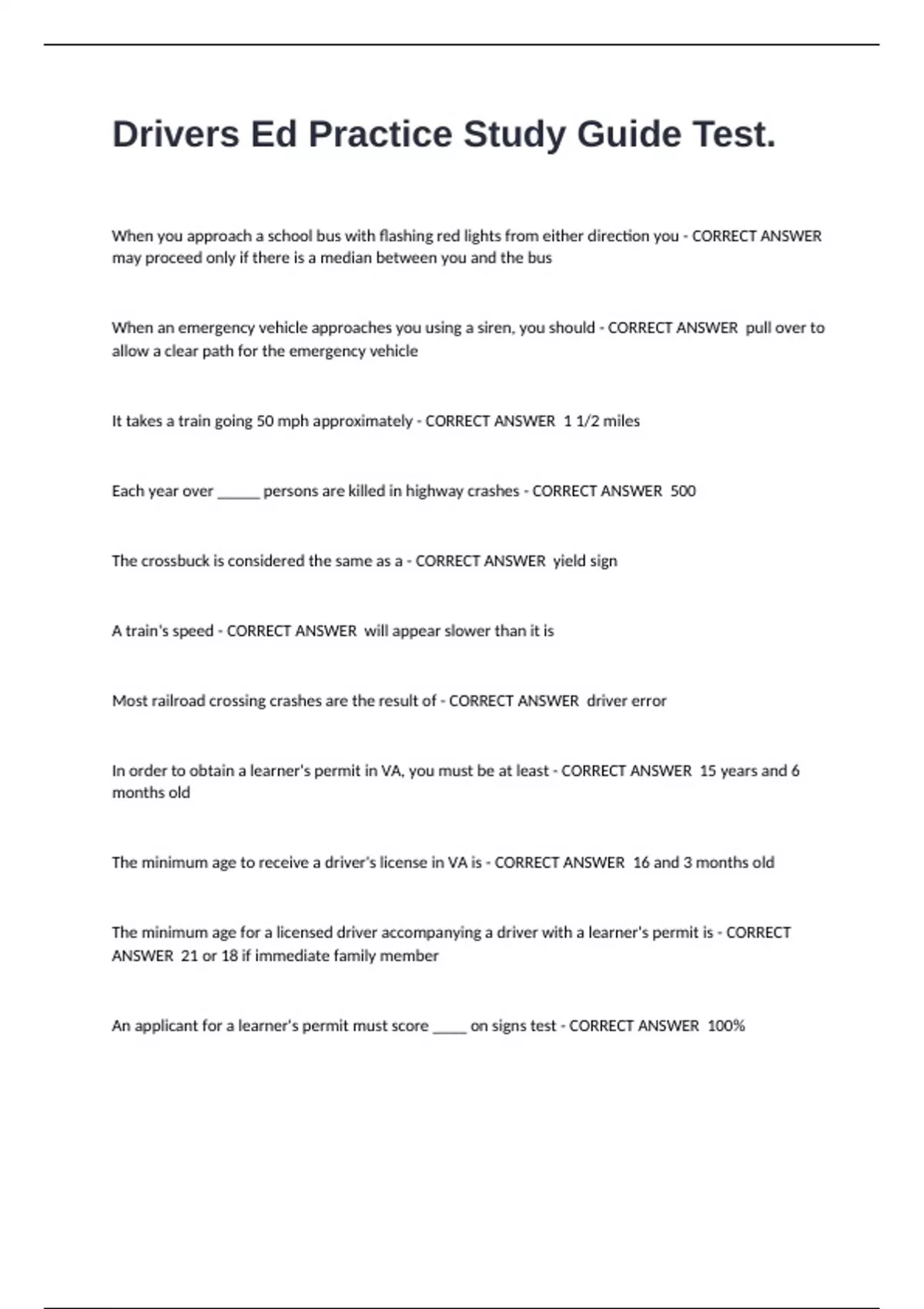 Drivers Ed Practice Study Guide Test.

When you approach a school bus with flashing red lights from either direction you - CORRECT ANSWER may proceed only if there is a median between you and the bus

When an emergency vehicle approaches you using a siren, you should - CORRECT ANSWER pull over to allow a clear path for the emergency vehicle

It takes a train going 50 mph approximately - CORRECT ANSWER 1 1/2 miles

Each year over _____ persons are killed in highway crashes - CORRECT ANSWER 500

The crossbuck is considered the same as a - CORRECT ANSWER yield sign

A train's speed - CORRECT ANSWER will appear slower than it is

Most railroad crossing crashes are the result of - CORRECT ANSWER driver error

In order to obtain a learner's permit in VA, you must be at least - CORRECT ANSWER 15 years and 6 months old

The minimum age to receive a driver's license in VA is - CORRECT ANSWER 16 and 3 months old

The minimum age for a licensed driver accompanying a driver with a learner's permit is - CORRECT ANSWER 21 or 18 if immediate family member

An applicant for a learner's permit must score ____ on signs test - CORRECT ANSWER 100%